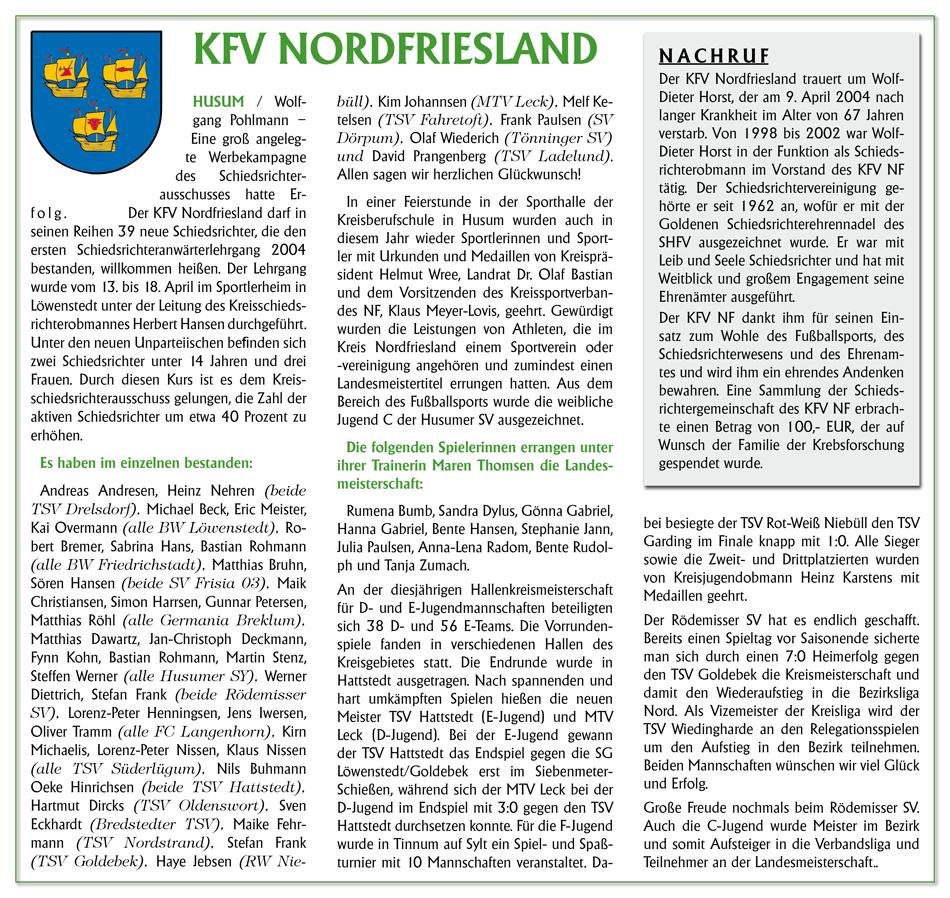 KFV NORDFRIESLAND

HUSUM / Wolfgang Pohlmann – Eine groß angelegte Werbekampagne des Schiedsrichterausschusses hatte Erfolg. Der KFV Nordfriesland darf in seinen Reihen 39 neue Schiedsrichter, die den ersten Schiedsrichteranwärterlehrgang 2004 bestanden, willkommen heißen. Der Lehrgang wurde vom 13. bis 18. April im Sportlerheim in Löwenstedt unter der Leitung des Kreisschiedsrichterobmannes Herbert Hansen durchgeführt. Unter den neuen Unparteiischen befinden sich zwei Schiedsrichter unter 14 Jahren und drei Frauen. Durch diesen Kurs ist es dem Kreisschiedsrichterausschuss gelungen, die Zahl der aktiven Schiedsrichter um etwa 40 Prozent zu erhöhen.

Es haben im einzelnen bestanden:

Andreas Andresen, Heinz Nehren (beide TSV Drelsdorf), Michael Beck, Eric Meister, Kai Overmann (alle BW Löwenstedt), Robert Bremer, Sabrina Hans, Bastian Rohmann (alle BW Friedrichstadt), Matthias Bruhn, Sören Hansen (beide SV Frisia 03), Maik Christiansen, Simon Harrsen, Gunnar Petersen, Matthias Röhl (alle Germania Breklum), Matthias Dawartz, Jan-Christoph Deckmann, Fynn Kohn, Bastian Rohmann, Martin Stenz, Steffen Werner (alle Husumer SY), Werner Diettrich, Stefan Frank (beide Rödemisser SV), Lorenz-Peter Henningsen, Jens Iwersen, Oliver Tramm (alle FC Langenhorn), Kirn Michaelis, Lorenz-Peter Nissen, Klaus Nissen (alle TSV Süderlügum), Nils Buhmann Oeke Hinrichsen (beide TSV Hattstedt), Hartmut Dircks (TSV Oldenswort), Sven Eckhardt (Bredstedter TSV), Maike Fehrmann (TSV Nordstrand), Stefan Frank (TSV Goldebek), Haye Jebsen (RW Niebüll), Kim Johannsen (MTV Leck), Melf Ketelsen (TSV Fahretoft), Frank Paulsen (SV Dörpum), Olaf Wiederich (Tönninger SV) und David Prangenberg (TSV Ladelund). Allen sagen wir herzlichen Glückwunsch!

In einer Feierstunde in der Sporthalle der Kreisberufschule in Husum wurden auch in diesem Jahr wieder Sportlerinnen und Sportler mit Urkunden und Medaillen von Kreispräsident Helmut Wree, Landrat Dr. Olaf Bastian und dem Vorsitzenden des Kreissportverbandes NF, Klaus Meyer-Lovis, geehrt. Gewürdigt wurden die Leistungen von Athleten, die im Kreis Nordfriesland einem Sportverein oder -vereinigung angehören und zumindest einen Landesmeistertitel errungen hatten. Aus dem Bereich des Fußballsports wurde die weibliche Jugend C der Husumer SV ausgezeichnet.

Die folgenden Spielerinnen errangen unter ihrer Trainerin Maren Thomsen die Landesmeisterschaft:

Rumena Bumb, Sandra Dylus, Gönna Gabriel, Hanna Gabriel, Bente Hansen, Stephanie Jann, Julia Paulsen, Anna-Lena Radom, Bente Rudolph und Tanja Zumach.

An der diesjährigen Hallenkreismeisterschaft für D- und E-Jugendmannschaften beteiligten sich 38 D- und 56 E-Teams. Die Vorrundenspiele fanden in verschiedenen Hallen des Kreisgebietes statt. Die Endrunde wurde in Hattstedt ausgetragen. Nach spannenden und hart umkämpften Spielen hießen die neuen Meister TSV Hattstedt (E-Jugend) und MTV Leck (D-Jugend). Bei der E-Jugend gewann der TSV Hattstedt das Endspiel gegen die SG Löwenstedt/Goldebek erst im Siebenmeter-Schießen, während sich der MTV Leck bei der D-Jugend im Endspiel mit 3:0 gegen den TSV Hattstedt durchsetzen konnte. Für die F-Jugend wurde in Tinnum auf Sylt ein Spiel- und Spaßturnier mit 10 Mannschaften veranstaltet. Dabei besiegte der TSV Rot-Weiß Niebüll den TSV Garding im Finale knapp mit 1:0. Alle Sieger sowie die Zweit- und Drittplatzierten wurden von Kreisjugendobmann Heinz Karstens mit Medaillen geehrt.

Der Rödemisser SV hat es endlich geschafft. Bereits einen Spieltag vor Saisonende sicherte man sich durch einen 7:0 Heimerfolg gegen den TSV Goldebek die Kreismeisterschaft und damit den Wiederaufstieg in die Bezirksliga Nord. Als Vizemeister der Kreisliga wird der TSV Wiedingharde an den Relegationsspielen um den Aufstieg in den Bezirk teilnehmen. Beiden Mannschaften wünschen wir viel Glück und Erfolg.

Große Freude nochmals beim Rödemisser SV. Auch die C-Jugend wurde Meister im Bezirk und somit Aufsteiger in die Verbandsliga und Teilnehmer an der Landesmeisterschaft..

NACHRUF

Der KFV Nordfriesland trauert um Wolf-Dieter Horst, der am 9. April 2004 nach langer Krankheit im Alter von 67 Jahren verstarb. Von 1998 bis 2002 war Wolf-Dieter Horst in der Funktion als Schiedsrichterobmann im Vorstand des KFV NF tätig. Der Schiedsrichtervereinigung gehörte er seit 1962 an, wofür er mit der Goldenen Schiedsrichterehrennadel des SHFV ausgezeichnet wurde. Er war mit Leib und Seele Schiedsrichter und hat mit Weitblick und großem Engagement seine Ehrenämter ausgeführt.

Der KFV NF dankt ihm für seinen Einsatz zum Wohle des Fußballsports, des Schiedsrichterwesens und des Ehrenamtes und wird ihm ein ehrendes Andenken bewahren. Eine Sammlung der Schiedsrichtergemeinschaft des KFV NF erbrachte einen Betrag von 100,- EUR, der auf Wunsch der Familie der Krebsforschung gespendet wurde.